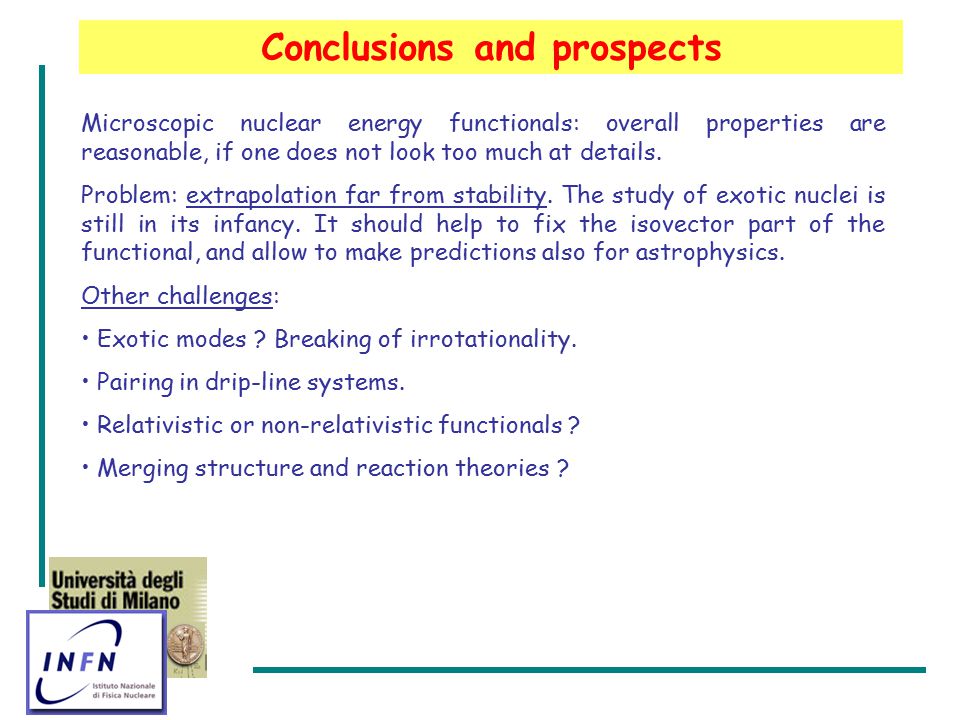 Conclusions and prospects

Microscopic nuclear energy functionals: overall properties are reasonable, if one does not look too much at details.

Problem: extrapolation far from stability. The study of exotic nuclei is still in its infancy. It should help to fix the isovector part of the functional, and allow to make predictions also for astrophysics.

Other challenges:

• Exotic modes ? Breaking of irrotationality.

• Pairing in drip-line systems.

• Relativistic or non-relativistic functionals ?

• Merging structure and reaction theories ?

Università degli Studi di Milano

INFN Istituto Nazionale di Fisica Nucleare